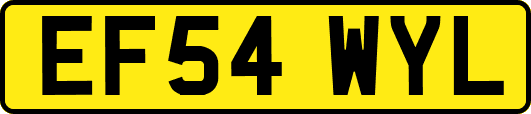 EF54 WYL